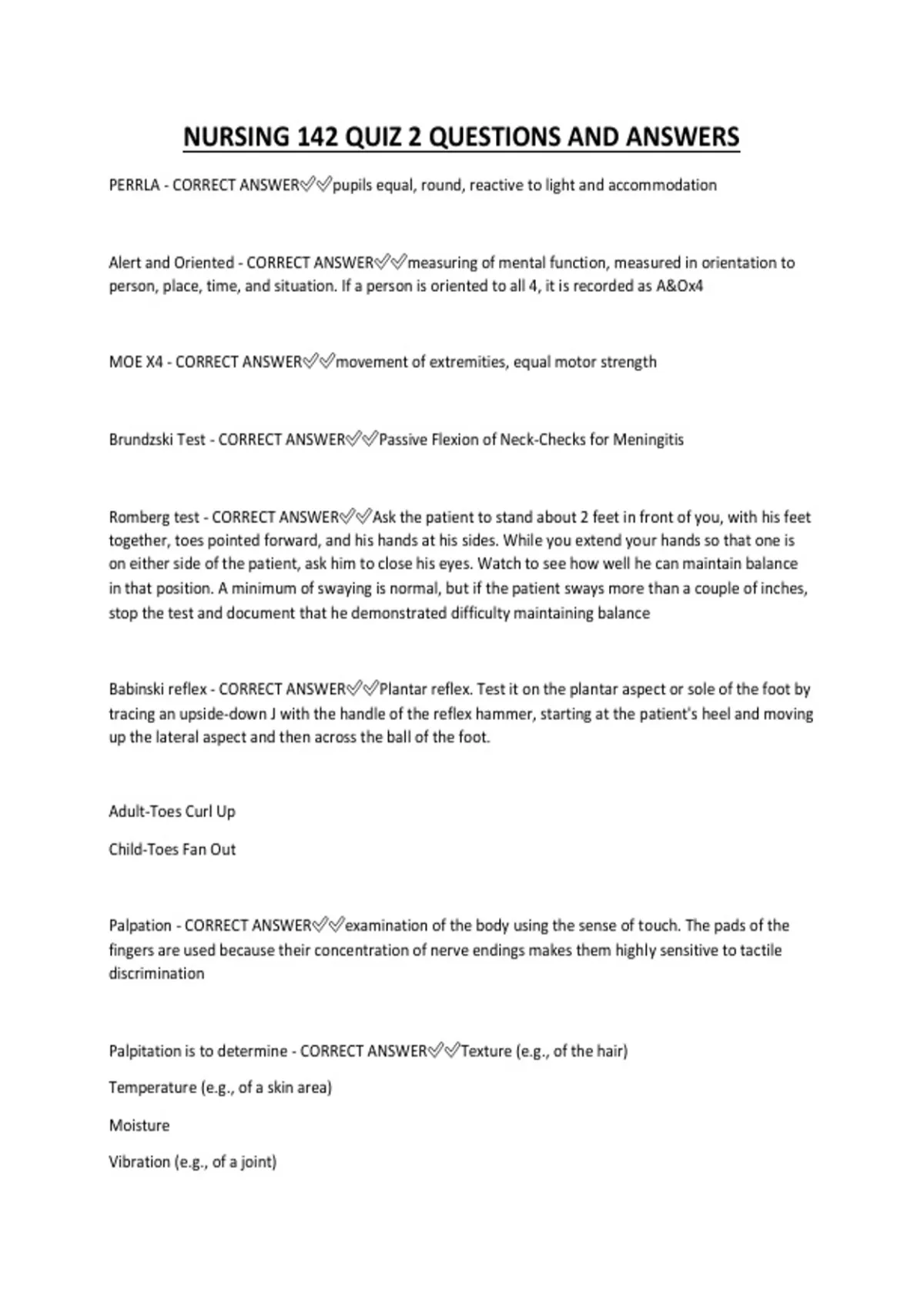 NURSING 142 QUIZ 2 QUESTIONS AND ANSWERS

PERRLA - CORRECT ANSWER✅✅pupils equal, round, reactive to light and accommodation

Alert and Oriented - CORRECT ANSWER✅✅measuring of mental function, measured in orientation to person, place, time, and situation. If a person is oriented to all 4, it is recorded as A&Ox4

MOE X4 - CORRECT ANSWER✅✅movement of extremities, equal motor strength

Brundzski Test - CORRECT ANSWER✅✅Passive Flexion of Neck-Checks for Meningitis

Romberg test - CORRECT ANSWER✅✅Ask the patient to stand about 2 feet in front of you, with his feet together, toes pointed forward, and his hands at his sides. While you extend your hands so that one is on either side of the patient, ask him to close his eyes. Watch to see how well he can maintain balance in that position. A minimum of swaying is normal, but if the patient sways more than a couple of inches, stop the test and document that he demonstrated difficulty maintaining balance

Babinski reflex - CORRECT ANSWER✅✅Plantar reflex. Test it on the plantar aspect or sole of the foot by tracing an upside-down J with the handle of the reflex hammer, starting at the patient's heel and moving up the lateral aspect and then across the ball of the foot.

Adult-Toes Curl Up

Child-Toes Fan Out

Palpation - CORRECT ANSWER✅✅examination of the body using the sense of touch. The pads of the fingers are used because their concentration of nerve endings makes them highly sensitive to tactile discrimination

Palpitation is to determine - CORRECT ANSWER✅✅Texture (e.g., of the hair)

Temperature (e.g., of a skin area)

Moisture

Vibration (e.g., of a joint)